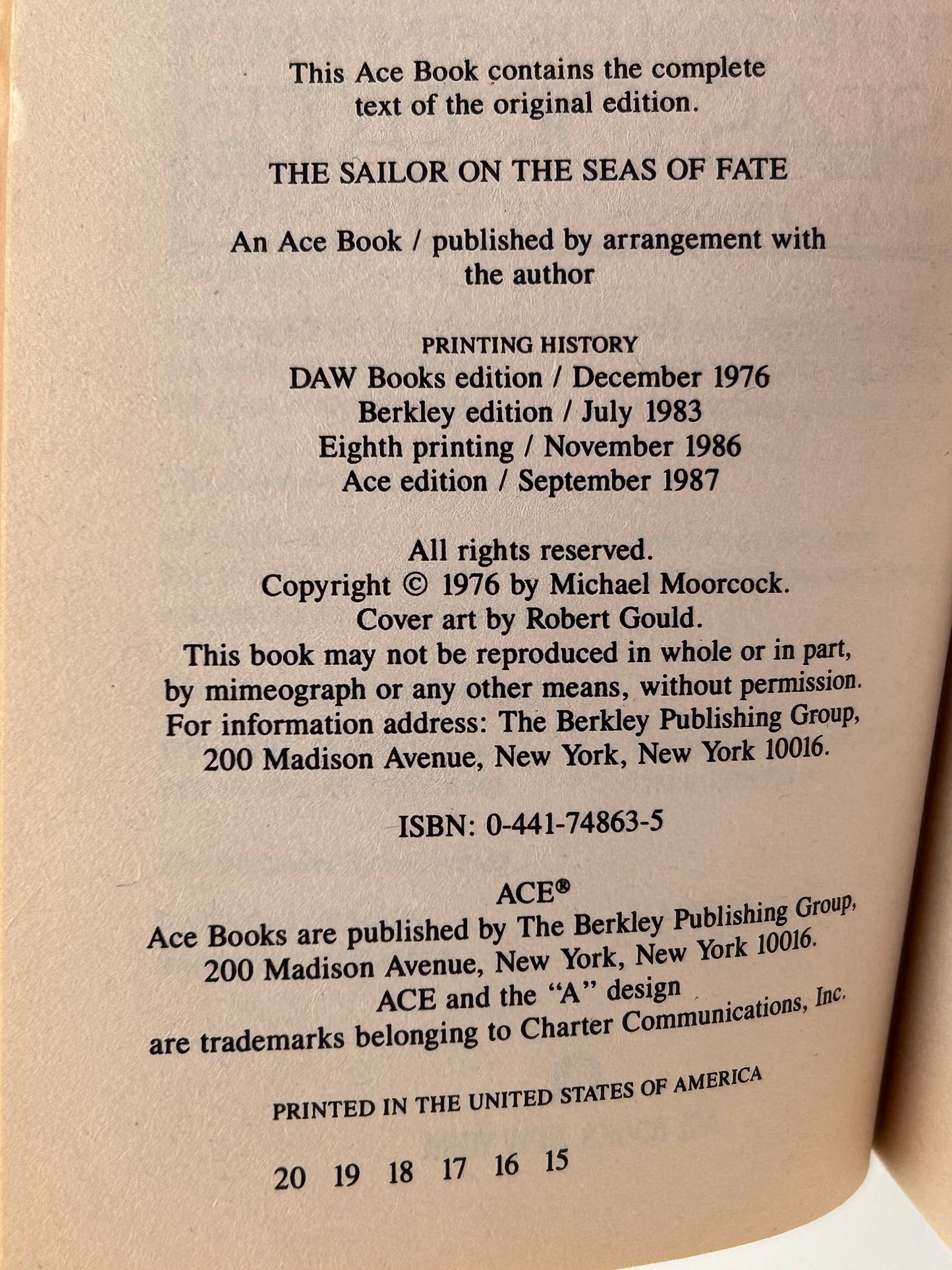 This Ace Book contains the complete text of the original edition.

THE SAILOR ON THE SEAS OF FATE

An Ace Book / published by arrangement with the author

PRINTING HISTORY
DAW Books edition / December 1976
Berkley edition / July 1983
Eighth printing / November 1986
Ace edition / September 1987

All rights reserved.
Copyright © 1976 by Michael Moorcock.
Cover art by Robert Gould.
This book may not be reproduced in whole or in part, by mimeograph or any other means, without permission. For information address: The Berkley Publishing Group, 200 Madison Avenue, New York, New York 10016.

ISBN: 0-441-74863-5

ACE®
Ace Books are published by The Berkley Publishing Group, 200 Madison Avenue, New York, New York 10016.
ACE and the "A" design are trademarks belonging to Charter Communications, Inc.

PRINTED IN THE UNITED STATES OF AMERICA

20 19 18 17 16 15